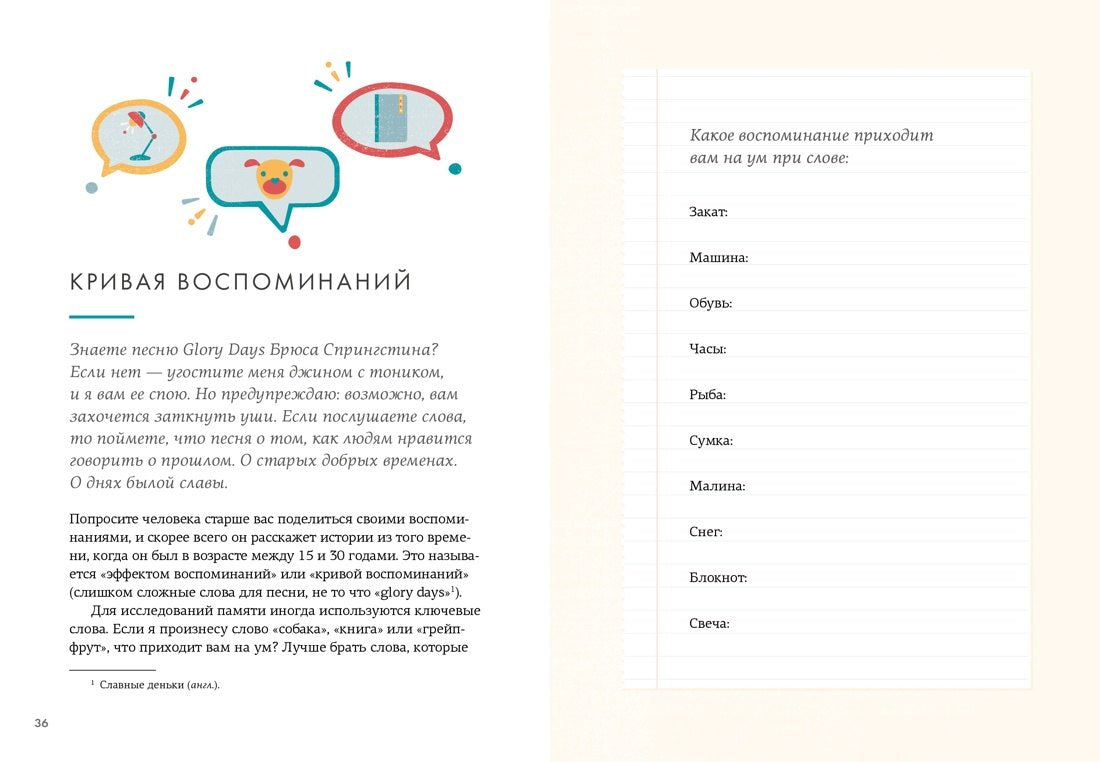 КРИВАЯ ВОСПОМИНАНИЙ

Знаете песню Glory Days Брюса Спрингстина? Если нет — угостите меня джином с тоником, и я вам ее спою. Но предупреждаю: возможно, вам захочется заткнуть уши. Если послушаете слова, то поймете, что песня о том, как людям нравится говорить о прошлом. О старых добрых временах. О днях былой славы.

Попросите человека старше вас поделиться своими воспоминаниями, и скорее всего он расскажет истории из того времени, когда он был в возрасте между 15 и 30 годами. Это называется «эффектом воспоминаний» или «кривой воспоминаний» (слишком сложные слова для песни, не то что «glory days»$^1$).

Для исследований памяти иногда используются ключевые слова. Если я произнесу слово «собака», «книга» или «грейпфрут», что приходит вам на ум? Лучше брать слова, которые

$^1$ Славные деньки (англ.).

36

Какое воспоминание приходит вам на ум при слове:

Закат:

Машина:

Обувь:

Часы:

Рыба:

Сумка:

Малина:

Снег:

Блокнот:

Свеча: